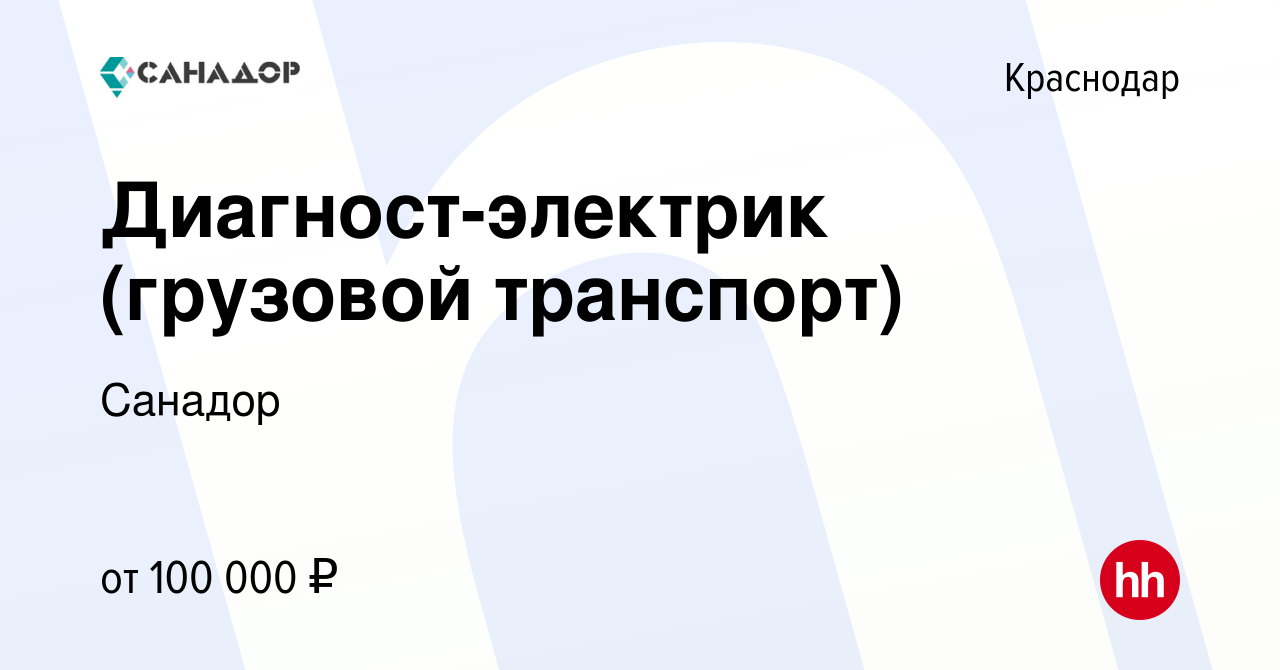 САНАДОР

Краснодар

Диагност-электрик (грузовой транспорт)

Санадор

от 100 000 ₽

hh